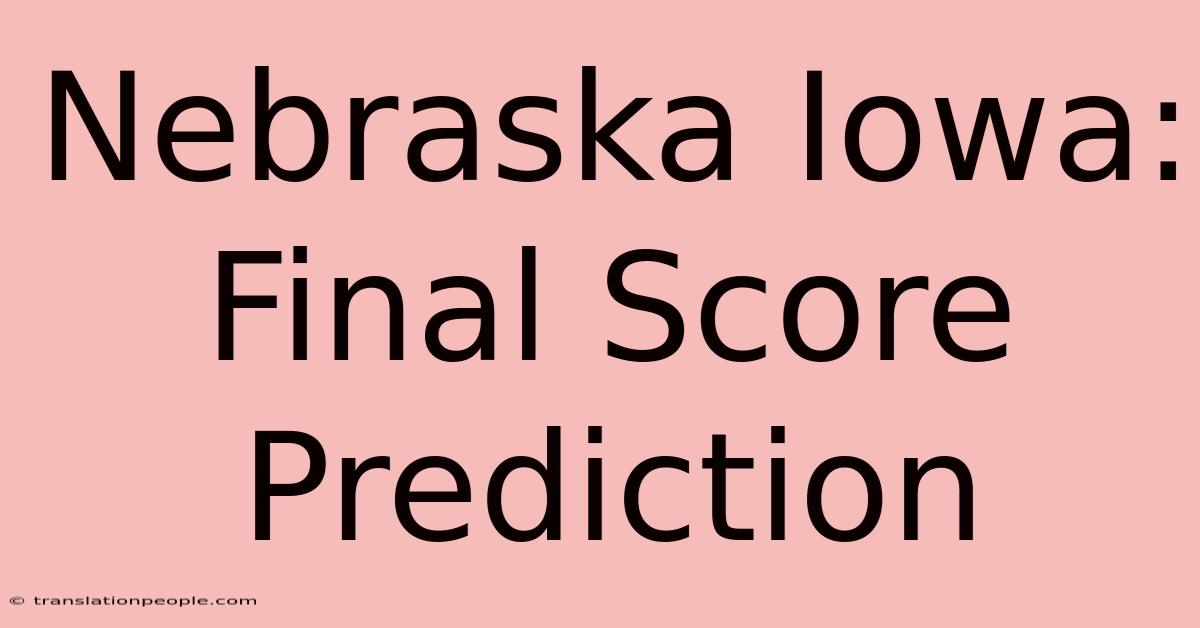 Nebraska Iowa: Final Score Prediction

© translationpeople.com